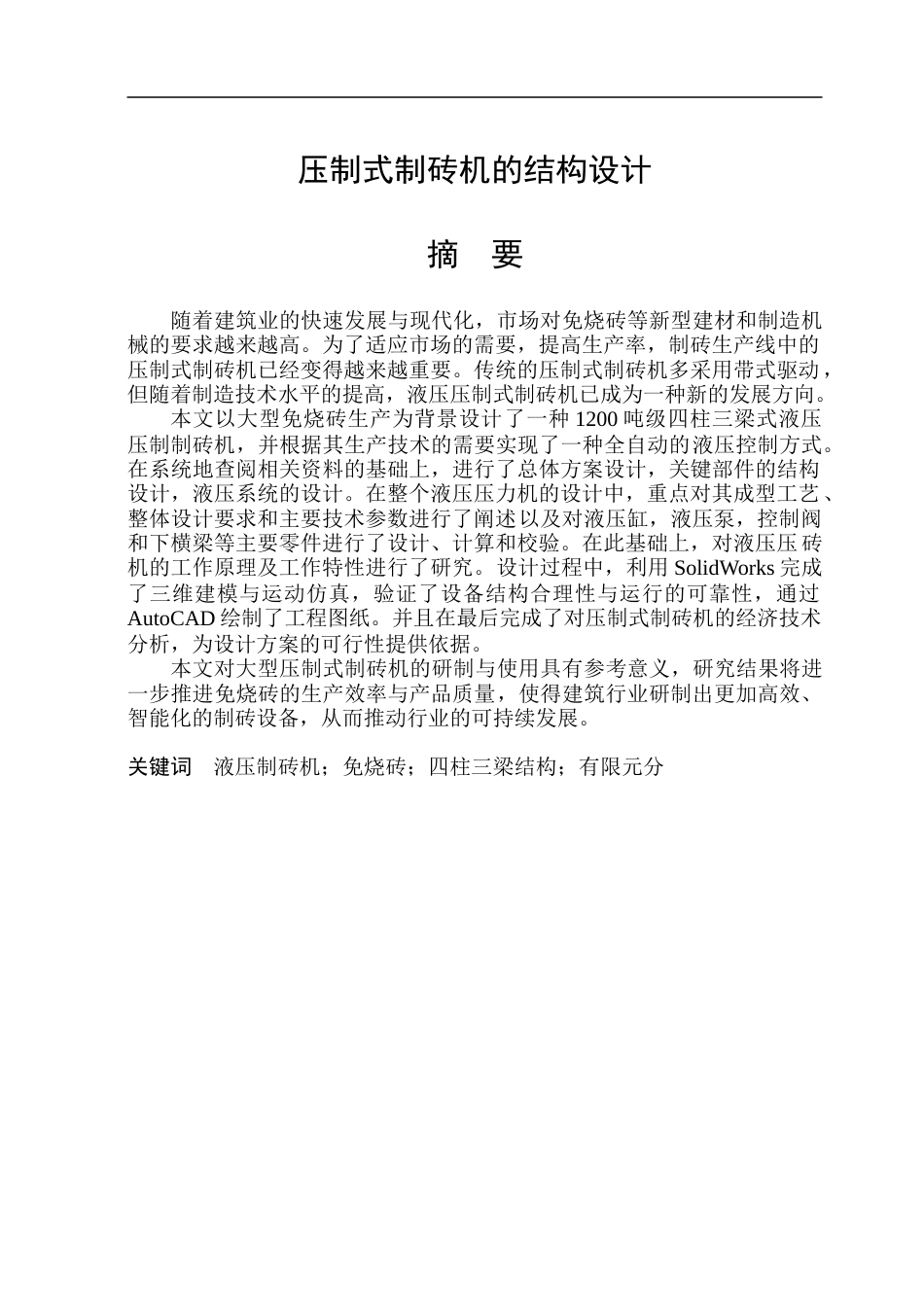 压制式制砖机的结构设计

摘 要

随着建筑业的快速发展与现代化，市场对免烧砖等新型建材和制造机械的要求越来越高。为了适应市场的需要，提高生产率，制砖生产线中的压制式制砖机已经变得越来越重要。传统的压制式制砖机多采用带式驱动，但随着制造技术水平的提高，液压压制式制砖机已成为一种新的发展方向。

本文以大型免烧砖生产为背景设计了一种1200吨级四柱三梁式液压压制制砖机，并根据其生产技术的需要实现了一种全自动的液压控制方式。在系统地查阅相关资料的基础上，进行了总体方案设计，关键部件的结构设计，液压系统的设计。在整个液压压力机的设计中，重点对其成型工艺、整体设计要求和主要技术参数进行了阐述以及对液压缸，液压泵，控制阀和下横梁等主要零件进行了设计、计算和校验。在此基础上，对液压压砖机的工作原理及工作特性进行了研究。设计过程中，利用SolidWorks完成了三维建模与运动仿真，验证了设备结构合理性与运行的可靠性，通过AutoCAD绘制了工程图纸。并且在最后完成了对压制式制砖机的经济技术分析，为设计方案的可行性提供依据。

本文对大型压制式制砖机的研制与使用具有参考意义，研究结果将进一步推进免烧砖的生产效率与产品质量，使得建筑行业研制出更加高效、智能化的制砖设备，从而推动行业的可持续发展。

关键词 液压制砖机；免烧砖；四柱三梁结构；有限元分